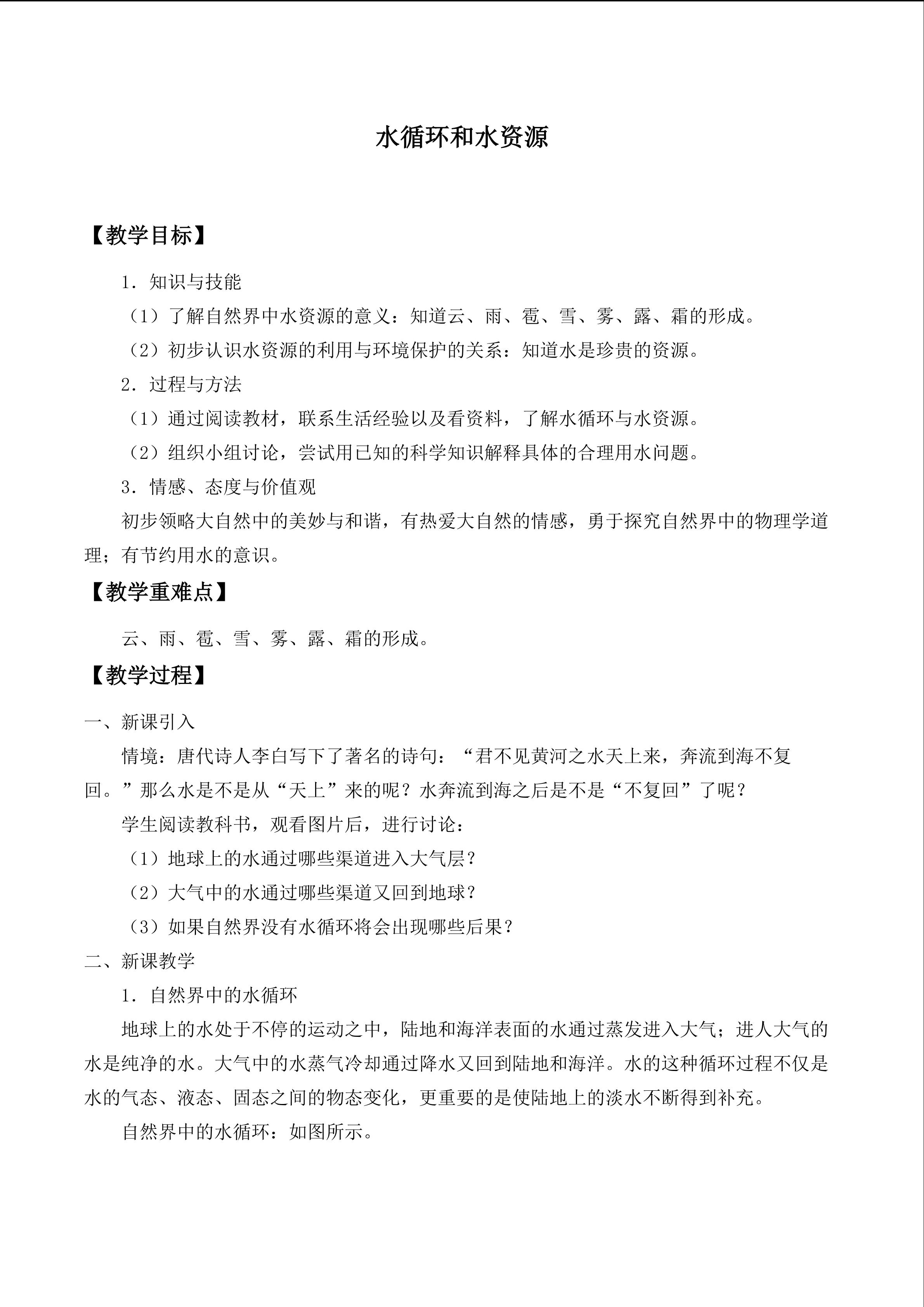 水循环和水资源

【教学目标】

1．知识与技能

（1）了解自然界中水资源的意义：知道云、雨、雹、雪、雾、露、霜的形成。

（2）初步认识水资源的利用与环境保护的关系：知道水是珍贵的资源。

2．过程与方法

（1）通过阅读教材，联系生活经验以及看资料，了解水循环与水资源。

（2）组织小组讨论，尝试用已知的科学知识解释具体的合理用水问题。

3．情感、态度与价值观

初步领略大自然中的美妙与和谐，有热爱大自然的情感，勇于探究自然界中的物理学道理；有节约用水的意识。

【教学重难点】

云、雨、雹、雪、雾、露、霜的形成。

【教学过程】

一、新课引入

情境：唐代诗人李白写下了著名的诗句：“君不见黄河之水天上来，奔流到海不复回。”那么水是不是从“天上”来的呢？水奔流到海之后是不是“不复回”了呢？

学生阅读教科书，观看图片后，进行讨论：

（1）地球上的水通过哪些渠道进入大气层？

（2）大气中的水通过哪些渠道又回到地球？

（3）如果自然界没有水循环将会出现哪些后果？

二、新课教学

1．自然界中的水循环

地球上的水处于不停的运动之中，陆地和海洋表面的水通过蒸发进入大气；进人大气的水是纯净的水。大气中的水蒸气冷却通过降水又回到陆地和海洋。水的这种循环过程不仅是水的气态、液态、固态之间的物态变化，更重要的是使陆地上的淡水不断得到补充。

自然界中的水循环：如图所示。